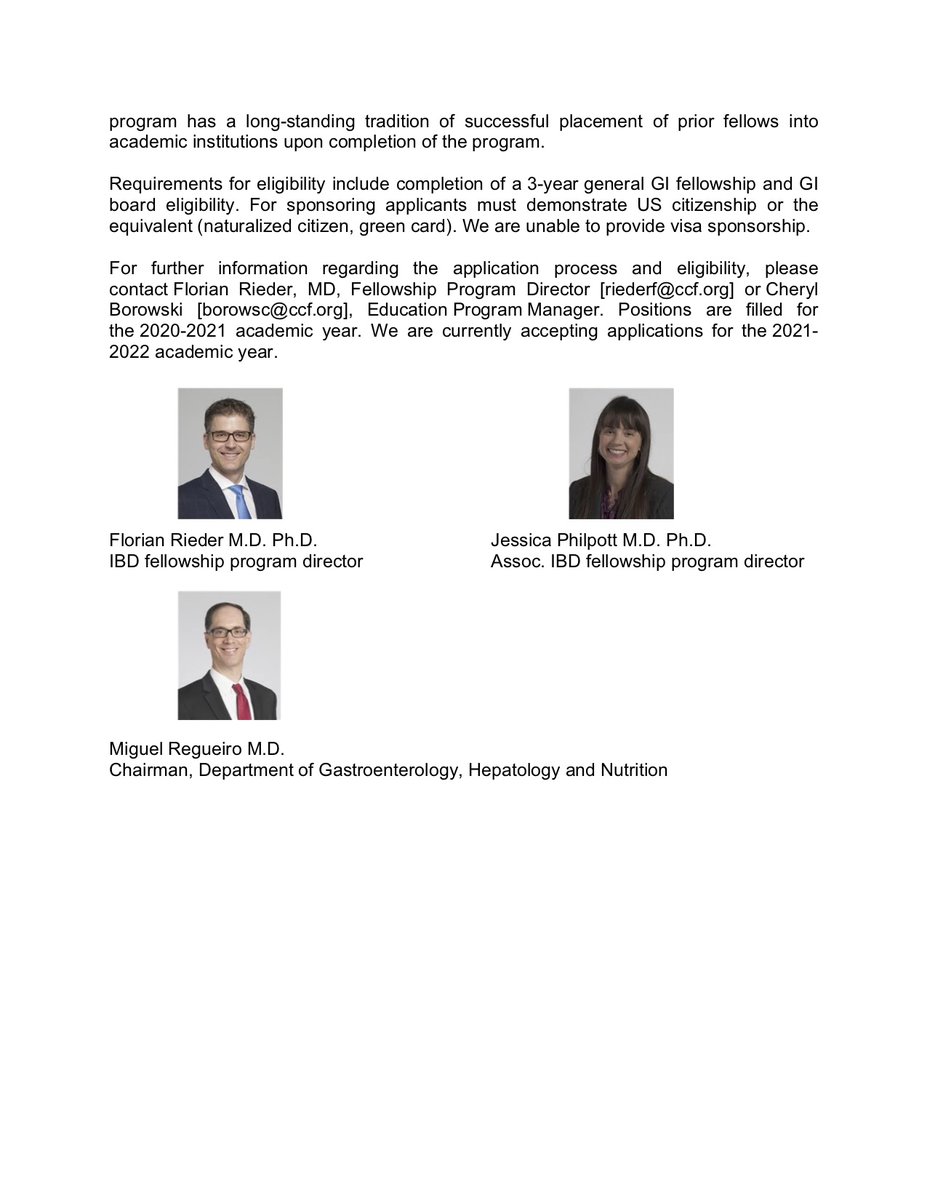 program has a long-standing tradition of successful placement of prior fellows into academic institutions upon completion of the program.

Requirements for eligibility include completion of a 3-year general GI fellowship and GI board eligibility. For sponsoring applicants must demonstrate US citizenship or the equivalent (naturalized citizen, green card). We are unable to provide visa sponsorship.

For further information regarding the application process and eligibility, please contact Florian Rieder, MD, Fellowship Program Director [riederf@ccf.org] or Cheryl Borowski [borowsc@ccf.org], Education Program Manager. Positions are filled for the 2020-2021 academic year. We are currently accepting applications for the 2021-2022 academic year.

Florian Rieder M.D. Ph.D.
IBD fellowship program director

Jessica Philpott M.D. Ph.D.
Assoc. IBD fellowship program director

Miguel Regueiro M.D.
Chairman, Department of Gastroenterology, Hepatology and Nutrition